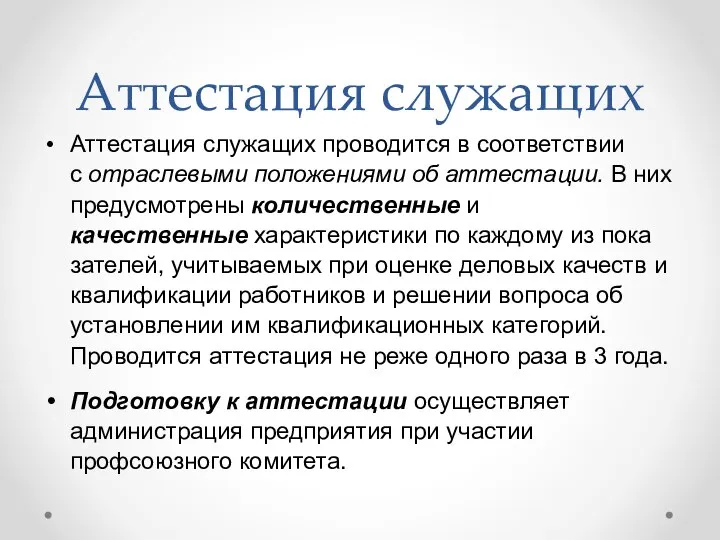 Аттестация служащих

• Аттестация служащих проводится в соответствии с отраслевыми положениями об аттестации. В них предусмотрены количественные и качественные характеристики по каждому из пока зателей, учитываемых при оценке деловых качеств и квалификации работников и решении вопроса об установлении им квалификационных категорий. Проводится аттестация не реже одного раза в 3 года.

• Подготовку к аттестации осуществляет администрация предприятия при участии профсоюзного комитета.